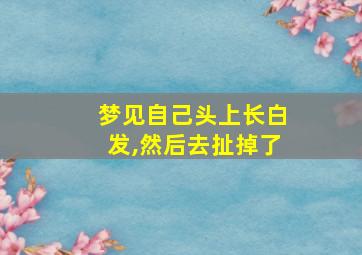 梦见自己头上长白发,然后去扯掉了